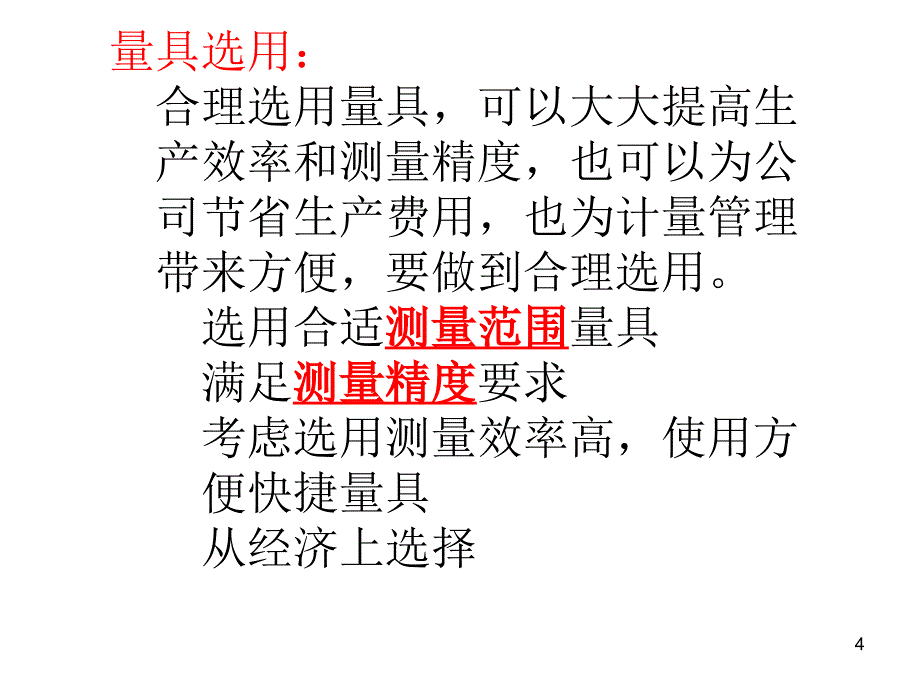 量具选用：

合理选用量具，可以大大提高生产效率和测量精度，也可以为公司节省生产费用，也为计量管理带来方便，要做到合理选用。

选用合适测量范围量具

满足测量精度要求

考虑选用测量效率高，使用方便快捷量具

从经济上选择

4